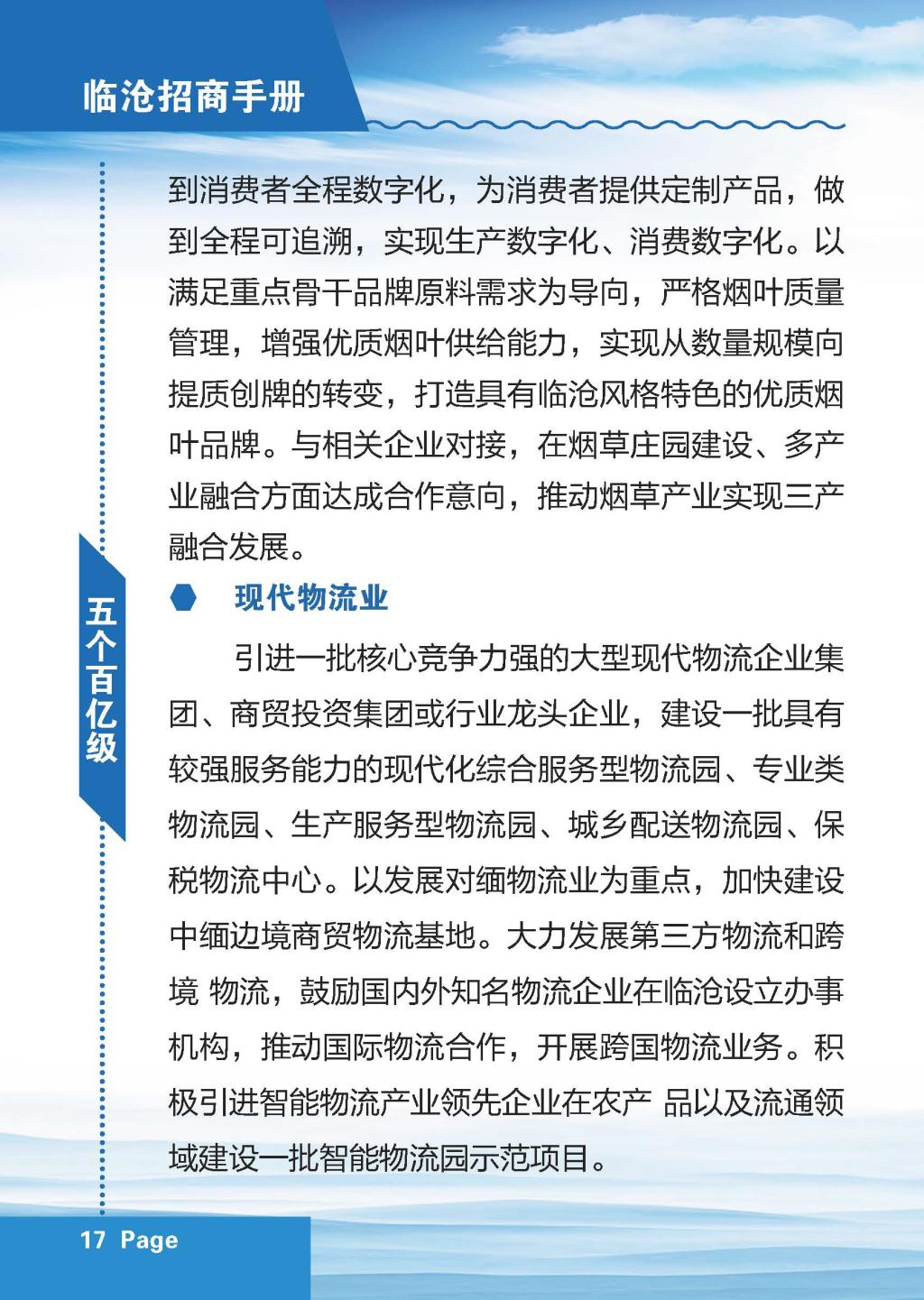 临沧招商手册

五个百亿级

到消费者全程数字化，为消费者提供定制产品，做到全程可追溯，实现生产数字化、消费数字化。以满足重点骨干品牌原料需求为导向，严格烟叶质量管理，增强优质烟叶供给能力，实现从数量规模向提质创牌的转变，打造具有临沧风格特色的优质烟叶品牌。与相关企业对接，在烟草庄园建设、多产业融合方面达成合作意向，推动烟草产业实现三产融合发展。

现代物流业

引进一批核心竞争力强的大型现代物流企业集团、商贸投资集团或行业龙头企业，建设一批具有较强服务能力的现代化综合服务型物流园、专业类物流园、生产服务型物流园、城乡配送物流园、保税物流中心。以发展对缅物流业为重点，加快建设中缅边境商贸物流基地。大力发展第三方物流和跨境 物流，鼓励国内外知名物流企业在临沧设立办事机构，推动国际物流合作，开展跨国物流业务。积极引进智能物流产业领先企业在农产 品以及流通领域建设一批智能物流园示范项目。

17 Page